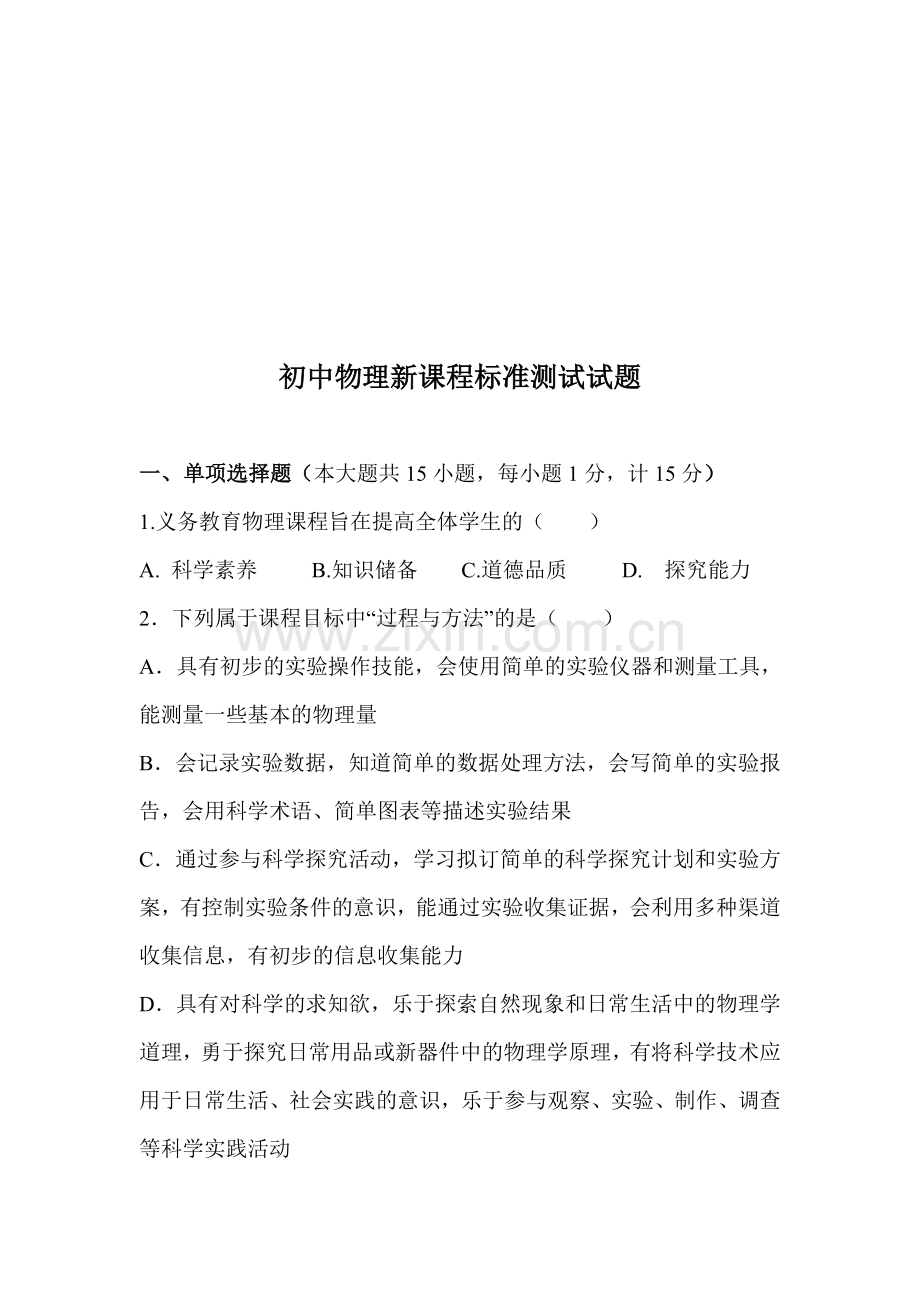 初中物理新课程标准测试试题

一、单项选择题（本大题共 15 小题，每小题 1 分，计 15 分）

1.义务教育物理课程旨在提高全体学生的（　　）

A. 科学素养　　B.知识储备　　C.道德品质　　D. 探究能力

2．下列属于课程目标中“过程与方法”的是（　　）

www.zixin.com.cn

A．具有初步的实验操作技能，会使用简单的实验仪器和测量工具，能测量一些基本的物理量

B．会记录实验数据，知道简单的数据处理方法，会写简单的实验报告，会用科学术语、简单图表等描述实验结果

C．通过参与科学探究活动，学习拟订简单的科学探究计划和实验方案，有控制实验条件的意识，能通过实验收集证据，会利用多种渠道收集信息，有初步的信息收集能力

D．具有对科学的求知欲，乐于探索自然现象和日常生活中的物理学道理，勇于探究日常用品或新器件中的物理学原理，有将科学技术应用于日常生活、社会实践的意识，乐于参与观察、实验、制作、调查等科学实践活动